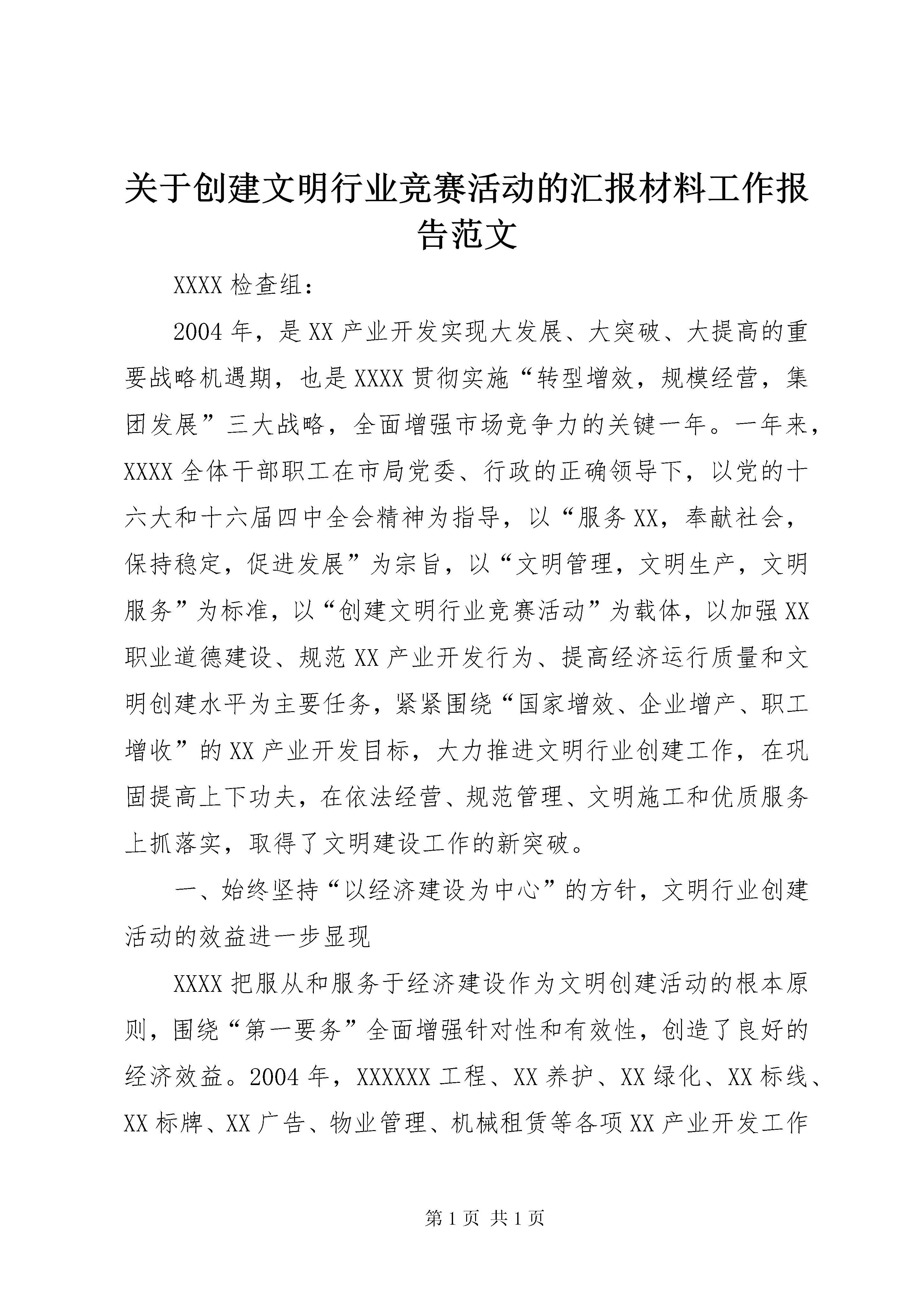 关于创建文明行业竞赛活动的汇报材料工作报告范文

XXXX 检查组：

2004 年，是 XX 产业开发实现大发展、大突破、大提高的重要战略机遇期，也是 XXXX 贯彻实施“转型增效，规模经营，集团发展”三大战略，全面增强市场竞争力的关键一年。一年来，XXXX 全体干部职工在市局党委、行政的正确领导下，以党的十六大和十六届四中全会精神为指导，以“服务 XX，奉献社会，保持稳定，促进发展”为宗旨，以“文明管理，文明生产，文明服务”为标准，以“创建文明行业竞赛活动”为载体，以加强 XX 职业道德建设、规范 XX 产业开发行为、提高经济运行质量和文明创建水平为主要任务，紧紧围绕“国家增效、企业增产、职工增收”的 XX 产业开发目标，大力推进文明行业创建工作，在巩固提高上下功夫，在依法经营、规范管理、文明施工和优质服务上抓落实，取得了文明建设工作的新突破。

一、始终坚持“以经济建设为中心”的方针，文明行业创建活动的效益进一步显现

XXXX 把服从和服务于经济建设作为文明创建活动的根本原则，围绕“第一要务”全面增强针对性和有效性，创造了良好的经济效益。2004 年，XXXXXX 工程、XX 养护、XX 绿化、XX 标线、XX 标牌、XX 广告、物业管理、机械租赁等各项 XX 产业开发工作

第 1 页 共 1 页